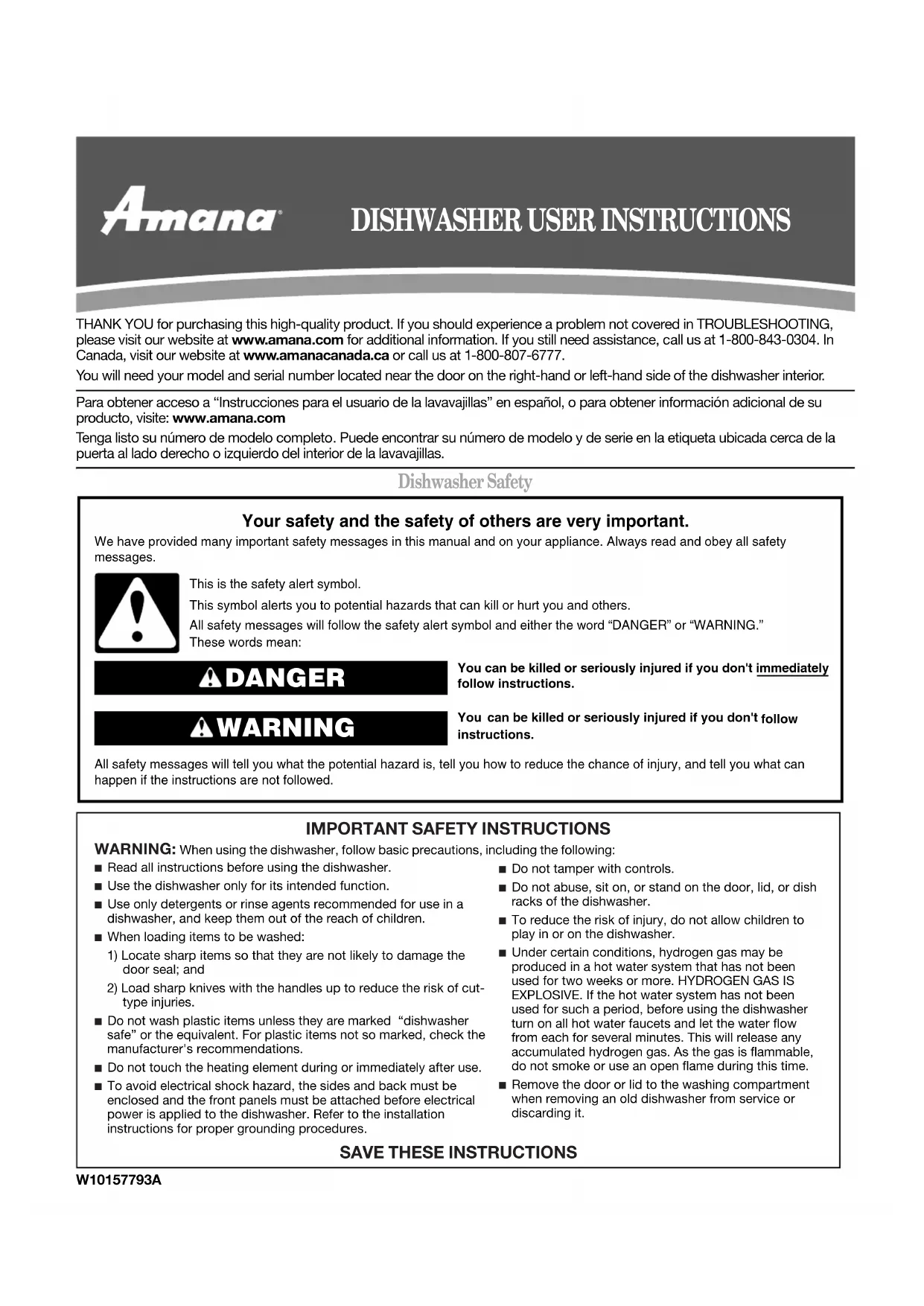 Amana

DISHWASHER USER INSTRUCTIONS

THANK YOU for purchasing this high-quality product. If you should experience a problem not covered in TROUBLESHOOTING, please visit our website at www.amana.com for additional information. If you still need assistance, call us at 1-800-843-0304. In Canada, visit our website at www.amanacanada.ca or call us at 1-800-807-6777.

You will need your model and serial number located near the door on the right-hand or left-hand side of the dishwasher interior.

Para obtener acceso a "Instrucciones para el usuario de la lavavajillas" en español, o para obtener información adicional de su producto, visite: www.amana.com

Tenga listo su número de modelo completo. Puede encontrar su número de modelo y de serie en la etiqueta ubicada cerca de la puerta al lado derecho o izquierdo del interior de la lavavajillas.

Dishwasher Safety

Your safety and the safety of others are very important.

We have provided many important safety messages in this manual and on your appliance. Always read and obey all safety messages.

This is the safety alert symbol.

This symbol alerts you to potential hazards that can kill or hurt you and others.

All safety messages will follow the safety alert symbol and either the word "DANGER" or "WARNING." These words mean:

DANGER

You can be killed or seriously injured if you don't immediately follow instructions.

WARNING

You can be killed or seriously injured if you don't follow instructions.

All safety messages will tell you what the potential hazard is, tell you how to reduce the chance of injury, and tell you what can happen if the instructions are not followed.

IMPORTANT SAFETY INSTRUCTIONS

WARNING: When using the dishwasher, follow basic precautions, including the following:

■ Read all instructions before using the dishwasher.
■ Use the dishwasher only for its intended function.
■ Use only detergents or rinse agents recommended for use in a dishwasher, and keep them out of the reach of children.
■ When loading items to be washed:
1) Locate sharp items so that they are not likely to damage the door seal; and
2) Load sharp knives with the handles up to reduce the risk of cut-type injuries.
■ Do not wash plastic items unless they are marked "dishwasher safe" or the equivalent. For plastic items not so marked, check the manufacturer's recommendations.
■ Do not touch the heating element during or immediately after use.
■ To avoid electrical shock hazard, the sides and back must be enclosed and the front panels must be attached before electrical power is applied to the dishwasher. Refer to the installation instructions for proper grounding procedures.

■ Do not tamper with controls.
■ Do not abuse, sit on, or stand on the door, lid, or dish racks of the dishwasher.
■ To reduce the risk of injury, do not allow children to play in or on the dishwasher.
■ Under certain conditions, hydrogen gas may be produced in a hot water system that has not been used for two weeks or more. HYDROGEN GAS IS EXPLOSIVE. If the hot water system has not been used for such a period, before using the dishwasher turn on all hot water faucets and let the water flow from each for several minutes. This will release any accumulated hydrogen gas. As the gas is flammable, do not smoke or use an open flame during this time.
■ Remove the door or lid to the washing compartment when removing an old dishwasher from service or discarding it.

SAVE THESE INSTRUCTIONS

W10157793A